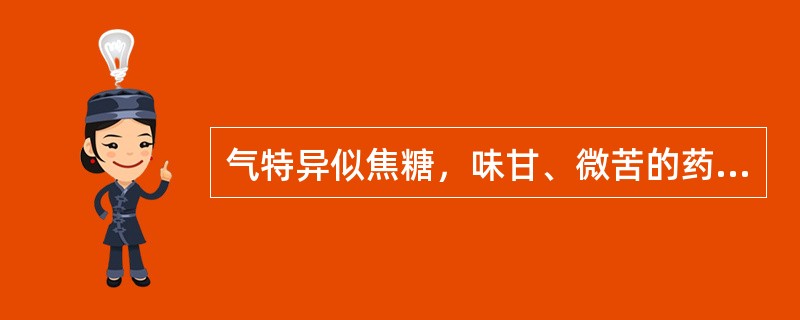 气特异似焦糖，味甘、微苦的药...